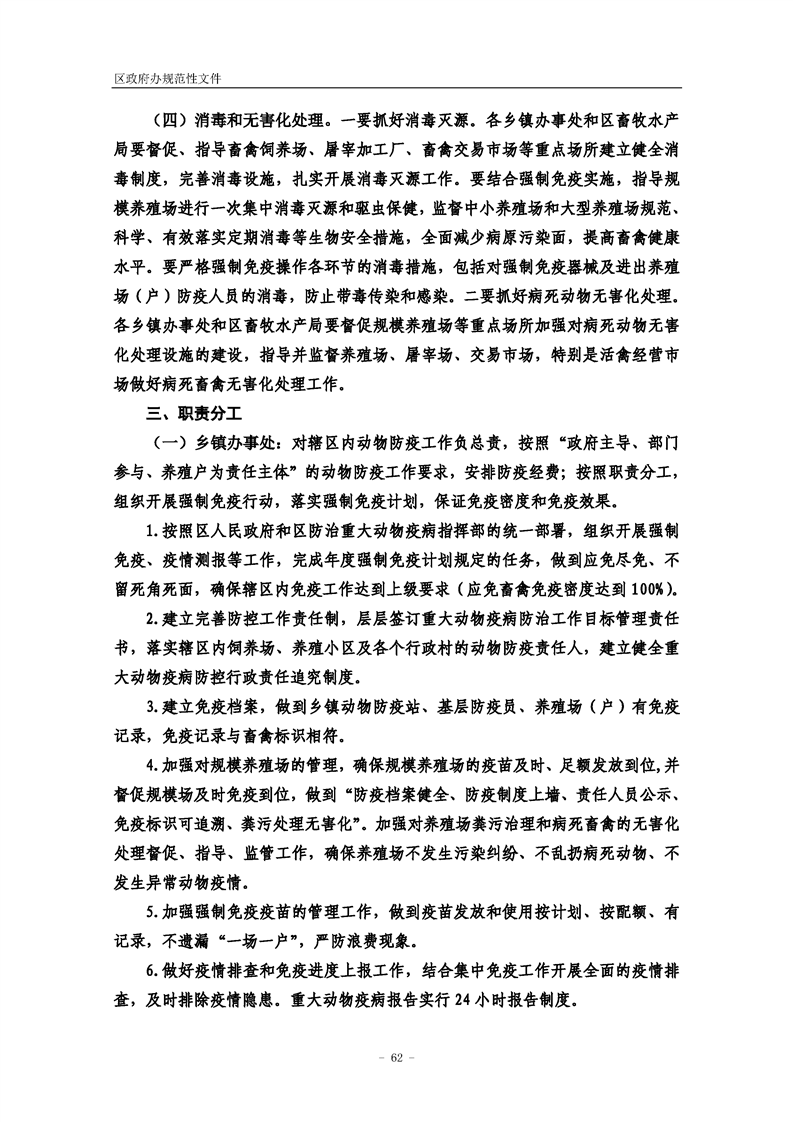 区政府办规范性文件

（四）消毒和无害化处理。一要抓好消毒灭源。各乡镇办事处和区畜牧水产局要督促、指导畜禽饲养场、屠宰加工厂、畜禽交易市场等重点场所建立健全消毒制度，完善消毒设施，扎实开展消毒灭源工作。要结合强制免疫实施，指导规模养殖场进行一次集中消毒灭源和驱虫保健，监督中小养殖场和大型养殖场规范、科学、有效落实定期消毒等生物安全措施，全面减少病原污染面，提高畜禽健康水平。要严格强制免疫操作各环节的消毒措施，包括对强制免疫器械及进出养殖场（户）防疫人员的消毒，防止带毒传染和感染。二要抓好病死动物无害化处理。各乡镇办事处和区畜牧水产局要督促规模养殖场等重点场所加强对病死动物无害化处理设施的建设，指导并监督养殖场、屠宰场、交易市场，特别是活禽经营市场做好病死畜禽无害化处理工作。

三、职责分工

（一）乡镇办事处：对辖区内动物防疫工作负总责，按照“政府主导、部门参与、养殖户为责任主体”的动物防疫工作要求，安排防疫经费；按照职责分工，组织开展强制免疫行动，落实强制免疫计划，保证免疫密度和免疫效果。

1.按照区人民政府和区防治重大动物疫病指挥部的统一部署，组织开展强制免疫、疫情测报等工作，完成年度强制免疫计划规定的任务，做到应免尽免、不留死角死面，确保辖区内免疫工作达到上级要求（应免畜禽免疫密度达到100%）。

2.建立完善防控工作责任制，层层签订重大动物疫病防治工作目标管理责任书，落实辖区内饲养场、养殖小区及各个行政村的动物防疫责任人，建立健全重大动物疫病防控行政责任追究制度。

3.建立免疫档案，做到乡镇动物防疫站、基层防疫员、养殖场（户）有免疫记录，免疫记录与畜禽标识相符。

4.加强对规模养殖场的管理，确保规模养殖场的疫苗及时、足额发放到位，并督促规模场及时免疫到位，做到“防疫档案健全、防疫制度上墙、责任人员公示、免疫标识可追溯、粪污处理无害化”。加强对养殖场粪污治理和病死畜禽的无害化处理督促、指导、监管工作，确保养殖场不发生污染纠纷、不乱扔病死动物、不发生异常动物疫情。

5.加强强制免疫疫苗的管理工作，做到疫苗发放和使用按计划、按配额、有记录，不遗漏“一场一户”，严防浪费现象。

6.做好疫情排查和免疫进度上报工作，结合集中免疫工作开展全面的疫情排查，及时排除疫情隐患。重大动物疫病报告实行24小时报告制度。

－ 62 －